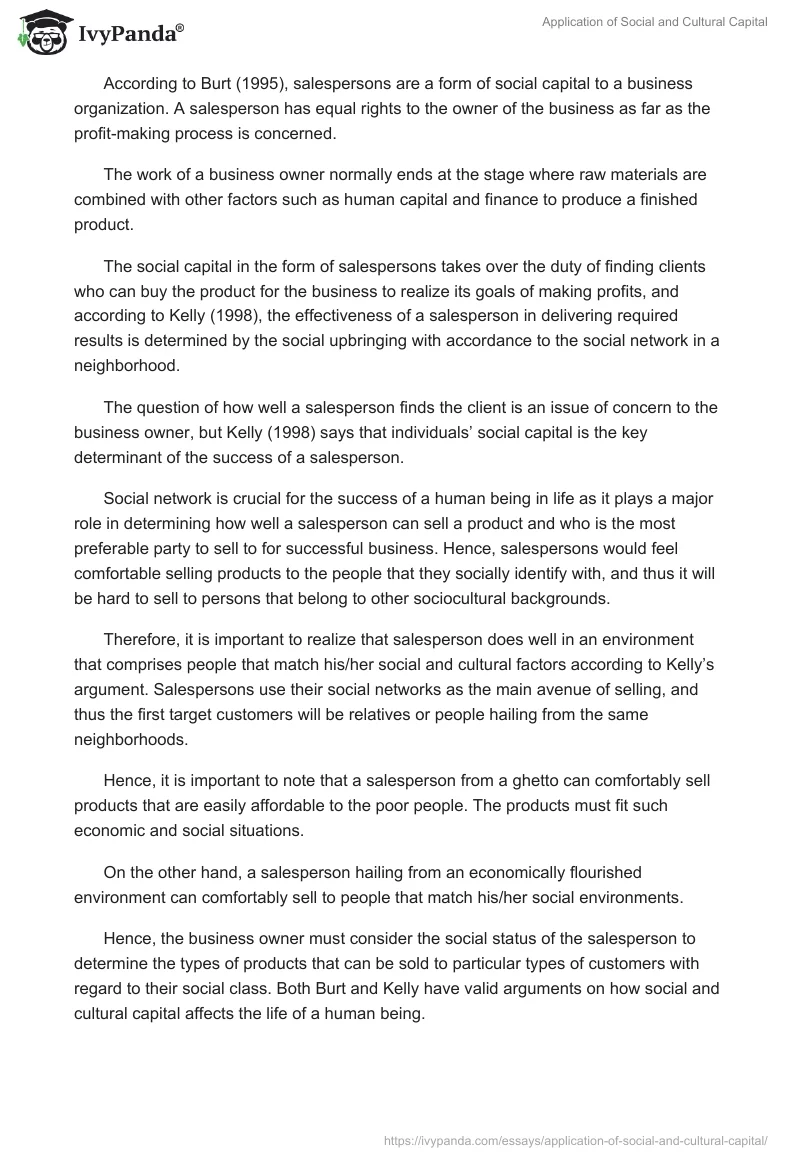 IvyPanda®

Application of Social and Cultural Capital

According to Burt (1995), salespersons are a form of social capital to a business organization. A salesperson has equal rights to the owner of the business as far as the profit-making process is concerned.

The work of a business owner normally ends at the stage where raw materials are combined with other factors such as human capital and finance to produce a finished product.

The social capital in the form of salespersons takes over the duty of finding clients who can buy the product for the business to realize its goals of making profits, and according to Kelly (1998), the effectiveness of a salesperson in delivering required results is determined by the social upbringing with accordance to the social network in a neighborhood.

The question of how well a salesperson finds the client is an issue of concern to the business owner, but Kelly (1998) says that individuals' social capital is the key determinant of the success of a salesperson.

Social network is crucial for the success of a human being in life as it plays a major role in determining how well a salesperson can sell a product and who is the most preferable party to sell to for successful business. Hence, salespersons would feel comfortable selling products to the people that they socially identify with, and thus it will be hard to sell to persons that belong to other sociocultural backgrounds.

Therefore, it is important to realize that salesperson does well in an environment that comprises people that match his/her social and cultural factors according to Kelly's argument. Salespersons use their social networks as the main avenue of selling, and thus the first target customers will be relatives or people hailing from the same neighborhoods.

Hence, it is important to note that a salesperson from a ghetto can comfortably sell products that are easily affordable to the poor people. The products must fit such economic and social situations.

On the other hand, a salesperson hailing from an economically flourished environment can comfortably sell to people that match his/her social environments.

Hence, the business owner must consider the social status of the salesperson to determine the types of products that can be sold to particular types of customers with regard to their social class. Both Burt and Kelly have valid arguments on how social and cultural capital affects the life of a human being.

https://ivypanda.com/essays/application-of-social-and-cultural-capital/